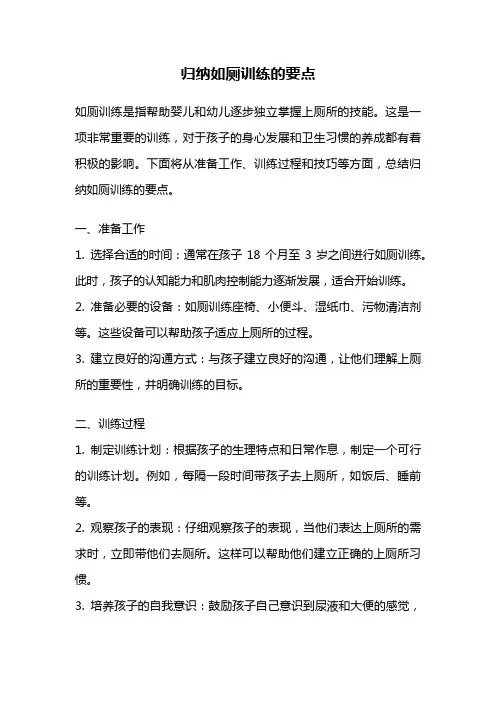 归纳如厕训练的要点

如厕训练是指帮助婴儿和幼儿逐步独立掌握上厕所的技能。这是一项非常重要的训练，对于孩子的身心发展和卫生习惯的养成都有着积极的影响。下面将从准备工作、训练过程和技巧等方面，总结归纳如厕训练的要点。

一、准备工作

1. 选择合适的时间：通常在孩子 18 个月至 3 岁之间进行如厕训练。此时，孩子的认知能力和肌肉控制能力逐渐发展，适合开始训练。

2. 准备必要的设备：如厕训练座椅、小便斗、湿纸巾、污物清洁剂等。这些设备可以帮助孩子适应上厕所的过程。

3. 建立良好的沟通方式：与孩子建立良好的沟通，让他们理解上厕所的重要性，并明确训练的目标。

二、训练过程

1. 制定训练计划：根据孩子的生理特点和日常作息，制定一个可行的训练计划。例如，每隔一段时间带孩子去上厕所，如饭后、睡前等。

2. 观察孩子的表现：仔细观察孩子的表现，当他们表达上厕所的需求时，立即带他们去厕所。这样可以帮助他们建立正确的上厕所习惯。

3. 培养孩子的自我意识：鼓励孩子自己意识到尿液和大便的感觉，